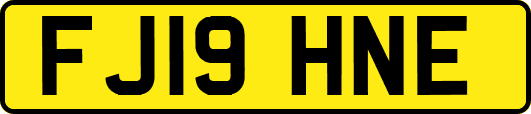 FJ19 HNE